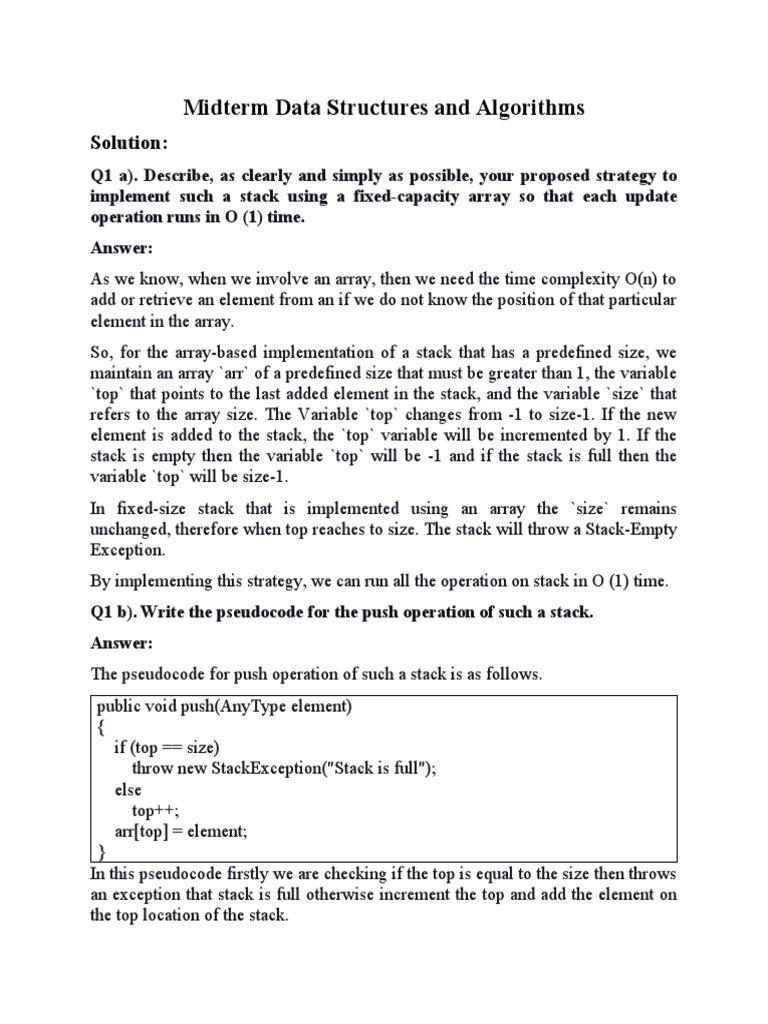 Midterm Data Structures and Algorithms

Solution:

Q1 a). Describe, as clearly and simply as possible, your proposed strategy to implement such a stack using a fixed-capacity array so that each update operation runs in O (1) time.

Answer:

As we know, when we involve an array, then we need the time complexity O(n) to add or retrieve an element from an if we do not know the position of that particular element in the array.

So, for the array-based implementation of a stack that has a predefined size, we maintain an array `arr` of a predefined size that must be greater than 1, the variable `top` that points to the last added element in the stack, and the variable `size` that refers to the array size. The Variable `top` changes from -1 to size-1. If the new element is added to the stack, the `top` variable will be incremented by 1. If the stack is empty then the variable `top` will be -1 and if the stack is full then the variable `top` will be size-1.

In fixed-size stack that is implemented using an array the `size` remains unchanged, therefore when top reaches to size. The stack will throw a Stack-Empty Exception.

By implementing this strategy, we can run all the operation on stack in O (1) time.

Q1 b). Write the pseudocode for the push operation of such a stack.

Answer:

The pseudocode for push operation of such a stack is as follows.

public void push(AnyType element)
{
if (top == size)
throw new StackException("Stack is full");
else
top++;
arr[top] = element;
}

In this pseudocode firstly we are checking if the top is equal to the size then throws an exception that stack is full otherwise increment the top and add the element on the top location of the stack.